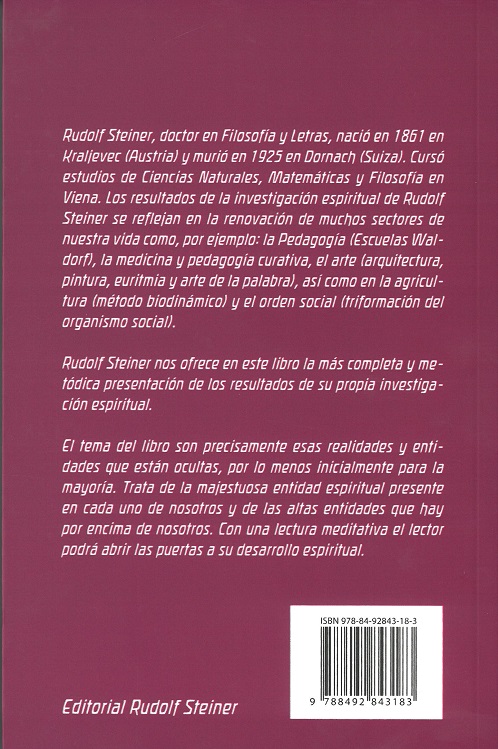 Rudolf Steiner, doctor en Filosofía y Letras, nació en 1861 en Kraljevec (Austria) y murió en 1925 en Dornach (Suiza). Cursó estudios de Ciencias Naturales, Matemáticas y Filosofía en Viena. Los resultados de la investigación espiritual de Rudolf Steiner se reflejan en la renovación de muchos sectores de nuestra vida como, por ejemplo: la Pedagogía (Escuelas Waldorf), la medicina y pedagogía curativa, el arte (arquitectura, pintura, euritmia y arte de la palabra), así como en la agricultura (método biodinámico) y el orden social (triformación del organismo social).

Rudolf Steiner nos ofrece en este libro la más completa y metódica presentación de los resultados de su propia investigación espiritual.

El tema del libro son precisamente esas realidades y entidades que están ocultas, por lo menos inicialmente para la mayoría. Trata de la majestuosa entidad espiritual presente en cada uno de nosotros y de las altas entidades que hay por encima de nosotros. Con una lectura meditativa el lector podrá abrir las puertas a su desarrollo espiritual.

ISBN 978-84-92843-18-3

9 788492 843183

Editorial Rudolf Steiner